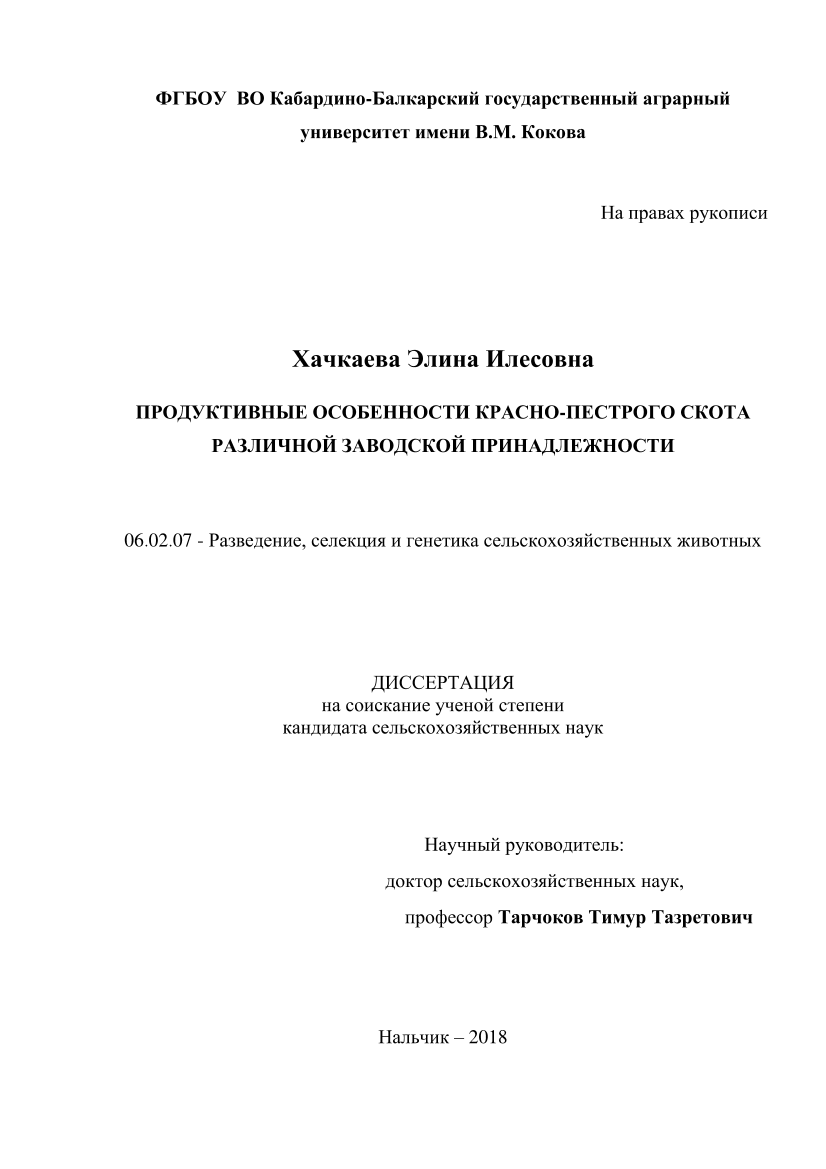 ФГБОУ ВО Кабардино-Балкарский государственный аграрный университет имени В.М. Кокова

На правах рукописи

Хачкаева Элина Илесовна

ПРОДУКТИВНЫЕ ОСОБЕННОСТИ КРАСНО-ПЕСТРОГО СКОТА РАЗЛИЧНОЙ ЗАВОДСКОЙ ПРИНАДЛЕЖНОСТИ

06.02.07 - Разведение, селекция и генетика сельскохозяйственных животных

ДИССЕРТАЦИЯ
на соискание ученой степени
кандидата сельскохозяйственных наук

Научный руководитель:
доктор сельскохозяйственных наук,
профессор Тарчоков Тимур Тазретович

Нальчик – 2018